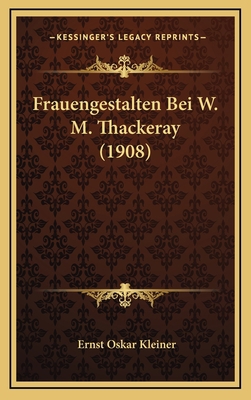 —KESSINGER'S LEGACY REPRINTS—

Frauengestalten Bei W. M. Thackeray (1908)

Ernst Oskar Kleiner